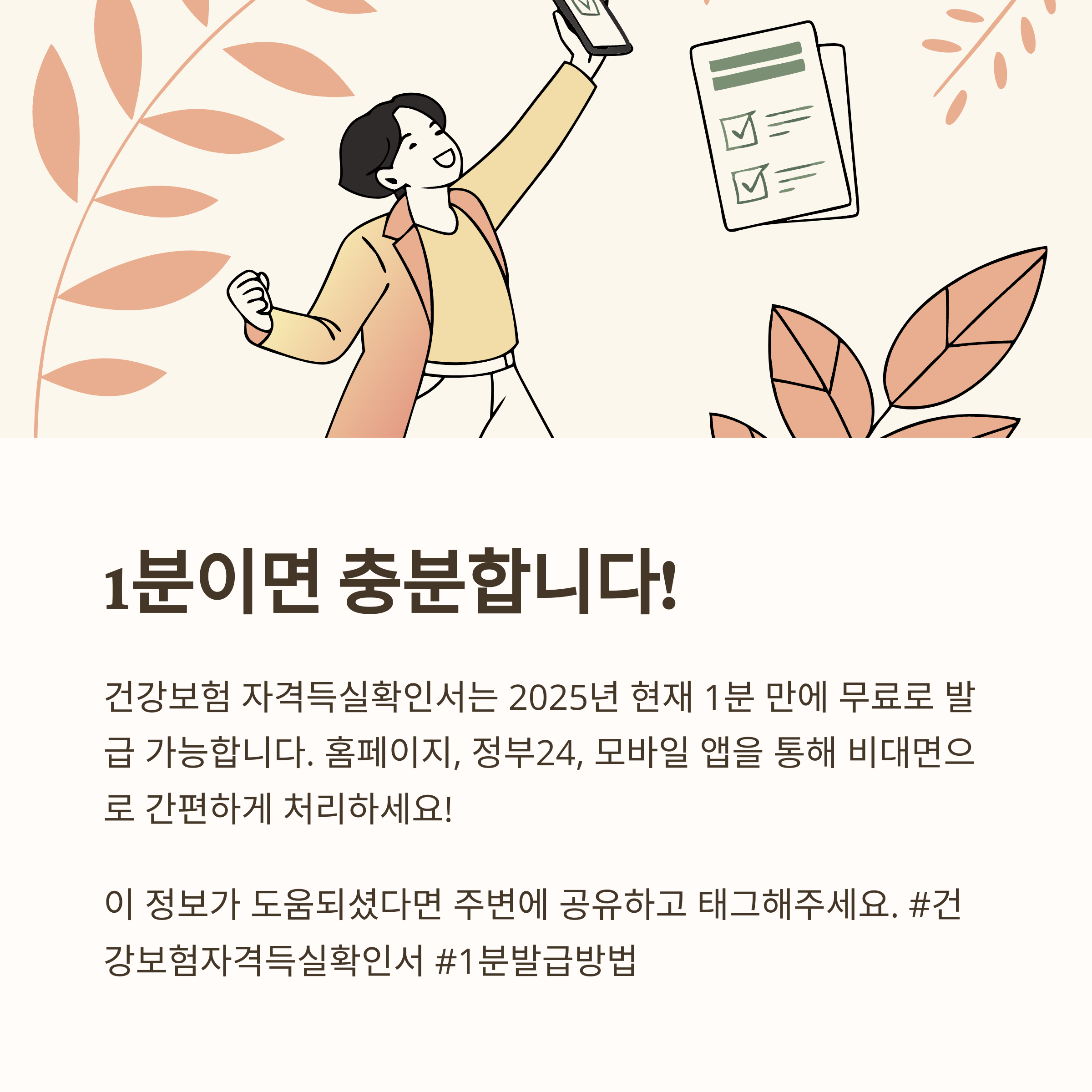 1분이면 충분합니다!

건강보험 자격득실확인서는 2025년 현재 1분 만에 무료로 발급 가능합니다. 홈페이지, 정부24, 모바일 앱을 통해 비대면으로 간편하게 처리하세요!

이 정보가 도움되셨다면 주변에 공유하고 태그해주세요. #건강보험자격득실확인서 #1분발급방법